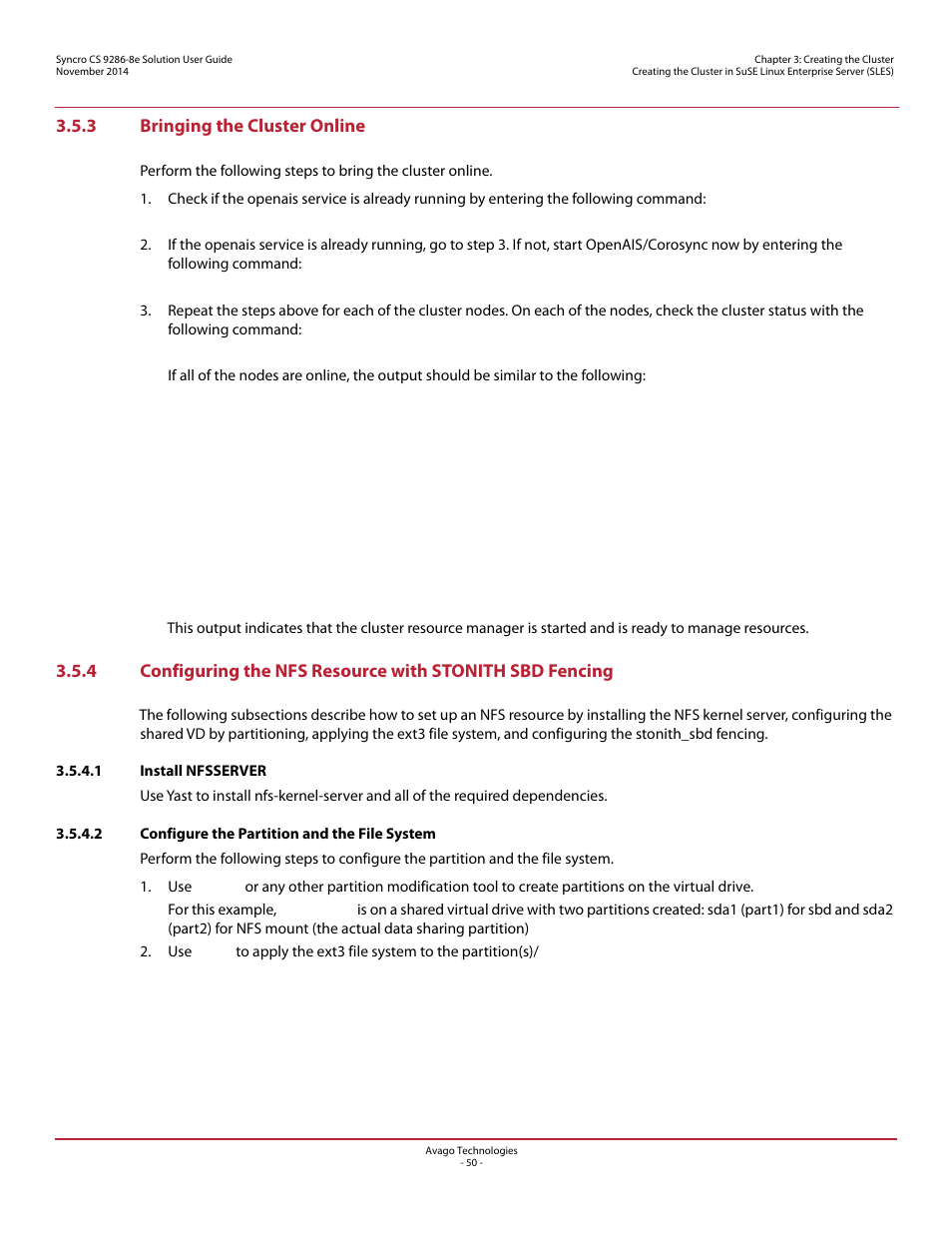 Syncro CS 9286-8e Solution User Guide
November 2014

Chapter 3: Creating the Cluster
Creating the Cluster in SuSE Linux Enterprise Server (SLES)

3.5.3 Bringing the Cluster Online

Perform the following steps to bring the cluster online.

1. Check if the openais service is already running by entering the following command:

2. If the openais service is already running, go to step 3. If not, start OpenAIS/Corosync now by entering the following command:

3. Repeat the steps above for each of the cluster nodes. On each of the nodes, check the cluster status with the following command:

If all of the nodes are online, the output should be similar to the following:

This output indicates that the cluster resource manager is started and is ready to manage resources.

3.5.4 Configuring the NFS Resource with STONITH SBD Fencing

The following subsections describe how to set up an NFS resource by installing the NFS kernel server, configuring the shared VD by partitioning, applying the ext3 file system, and configuring the stonith_sbd fencing.

3.5.4.1 Install NFSSERVER

Use Yast to install nfs-kernel-server and all of the required dependencies.

3.5.4.2 Configure the Partition and the File System

Perform the following steps to configure the partition and the file system.

1. Use or any other partition modification tool to create partitions on the virtual drive.

For this example, is on a shared virtual drive with two partitions created: sda1 (part1) for sbd and sda2 (part2) for NFS mount (the actual data sharing partition)

2. Use to apply the ext3 file system to the partition(s)/

Avago Technologies
- 50 -